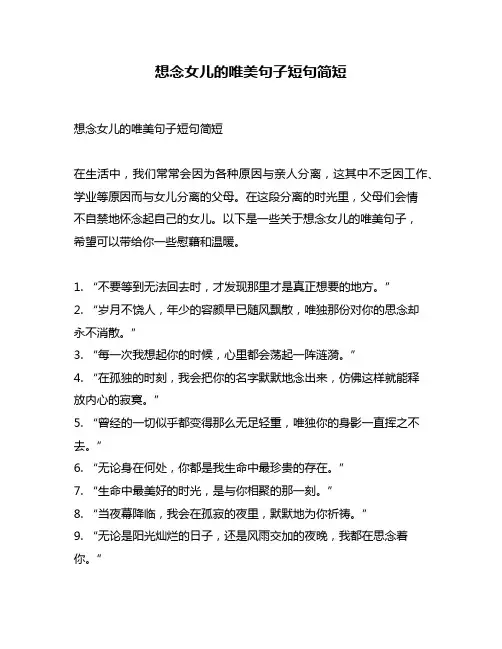 想念女儿的唯美句子短句简短

想念女儿的唯美句子短句简短

在生活中，我们常常会因为各种原因与亲人分离，这其中不乏因工作、学业等原因而与女儿分离的父母。在这段分离的时光里，父母们会情不自禁地怀念起自己的女儿。以下是一些关于想念女儿的唯美句子，希望可以带给你一些慰藉和温暖。

1. “不要等到无法回去时，才发现那里才是真正想要的地方。”
2. “岁月不饶人，年少的容颜早已随风飘散，唯独那份对你的思念却永不消散。”
3. “每一次我想起你的时候，心里都会荡起一阵涟漪。”
4. “在孤独的时刻，我会把你的名字默默地念出来，仿佛这样就能释放内心的寂寞。”
5. “曾经的一切似乎都变得那么无足轻重，唯独你的身影一直挥之不去。”
6. “无论身在何处，你都是我生命中最珍贵的存在。”
7. “生命中最美好的时光，是与你相聚的那一刻。”
8. “当夜幕降临，我会在孤寂的夜里，默默地为你祈祷。”
9. “无论是阳光灿烂的日子，还是风雨交加的夜晚，我都在思念着你。”